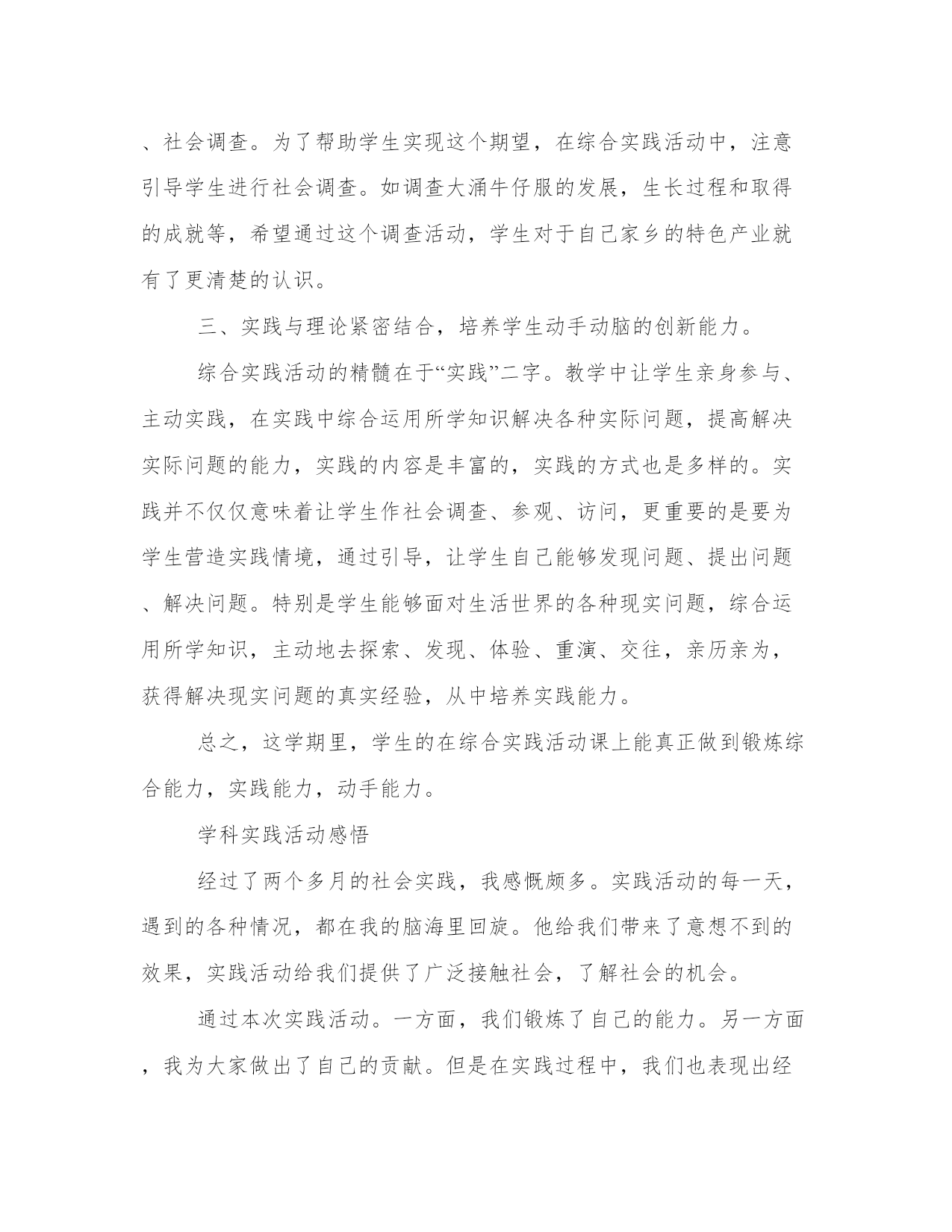 、社会调查。为了帮助学生实现这个期望，在综合实践活动中，注意引导学生进行社会调查。如调查大涌牛仔服的发展，生长过程和取得的成就等，希望通过这个调查活动，学生对于自己家乡的特色产业就有了更清楚的认识。

三、实践与理论紧密结合，培养学生动手动脑的创新能力。

综合实践活动的精髓在于“实践”二字。教学中让学生亲身参与、主动实践，在实践中综合运用所学知识解决各种实际问题，提高解决实际问题的能力，实践的内容是丰富的，实践的方式也是多样的。实践并不仅仅意味着让学生作社会调查、参观、访问，更重要的是要为学生营造实践情境，通过引导，让学生自己能够发现问题、提出问题、解决问题。特别是学生能够面对生活世界的各种现实问题，综合运用所学知识，主动地去探索、发现、体验、重演、交往，亲历亲为，获得解决现实问题的真实经验，从中培养实践能力。

总之，这学期里，学生的在综合实践活动课上能真正做到锻炼综合能力，实践能力，动手能力。

学科实践活动感悟

经过了两个多月的社会实践，我感慨颇多。实践活动的每一天，遇到的各种情况，都在我的脑海里回旋。他给我们带来了意想不到的效果，实践活动给我们提供了广泛接触社会，了解社会的机会。

通过本次实践活动。一方面，我们锻炼了自己的能力。另一方面，我为大家做出了自己的贡献。但是在实践过程中，我们也表现出经